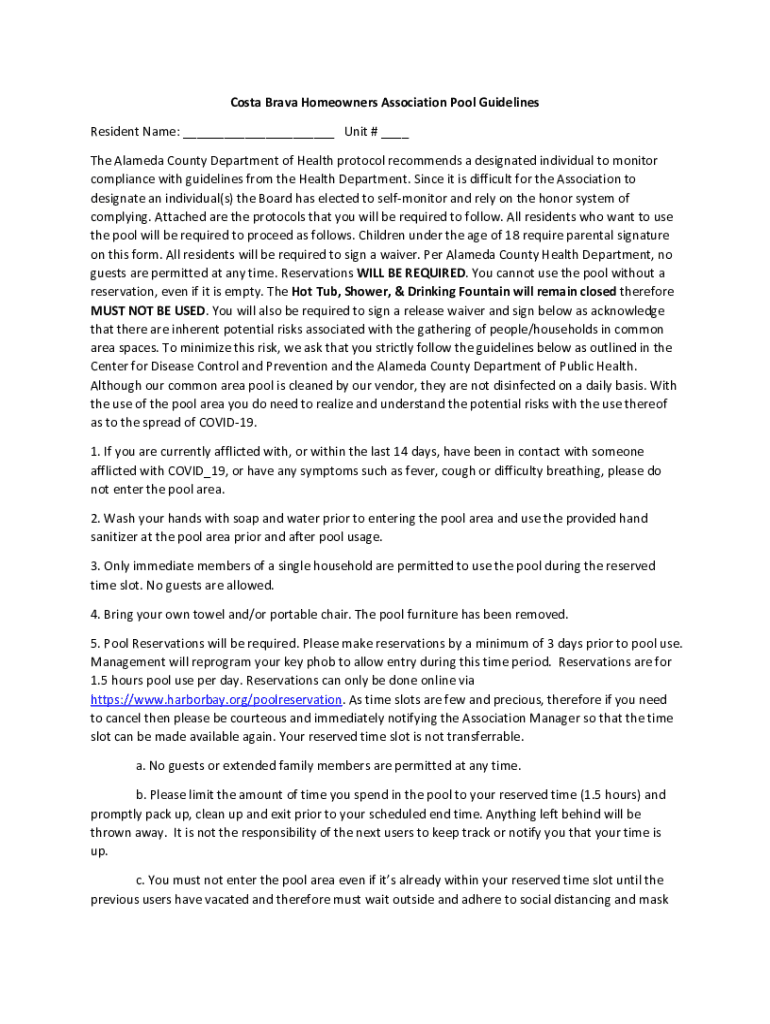 Costa Brava Homeowners Association Pool Guidelines

Resident Name: ______________________ Unit # ____

The Alameda County Department of Health protocol recommends a designated individual to monitor compliance with guidelines from the Health Department. Since it is difficult for the Association to designate an individual(s) the Board has elected to self-monitor and rely on the honor system of complying. Attached are the protocols that you will be required to follow. All residents who want to use the pool will be required to proceed as follows. Children under the age of 18 require parental signature on this form. All residents will be required to sign a waiver. Per Alameda County Health Department, no guests are permitted at any time. Reservations WILL BE REQUIRED. You cannot use the pool without a reservation, even if it is empty. The Hot Tub, Shower, & Drinking Fountain will remain closed therefore MUST NOT BE USED. You will also be required to sign a release waiver and sign below as acknowledge that there are inherent potential risks associated with the gathering of people/households in common area spaces. To minimize this risk, we ask that you strictly follow the guidelines below as outlined in the Center for Disease Control and Prevention and the Alameda County Department of Public Health. Although our common area pool is cleaned by our vendor, they are not disinfected on a daily basis. With the use of the pool area you do need to realize and understand the potential risks with the use thereof as to the spread of COVID-19.

1. If you are currently afflicted with, or within the last 14 days, have been in contact with someone afflicted with COVID_19, or have any symptoms such as fever, cough or difficulty breathing, please do not enter the pool area.

2. Wash your hands with soap and water prior to entering the pool area and use the provided hand sanitizer at the pool area prior and after pool usage.

3. Only immediate members of a single household are permitted to use the pool during the reserved time slot. No guests are allowed.

4. Bring your own towel and/or portable chair. The pool furniture has been removed.

5. Pool Reservations will be required. Please make reservations by a minimum of 3 days prior to pool use. Management will reprogram your key phob to allow entry during this time period. Reservations are for 1.5 hours pool use per day. Reservations can only be done online via https://www.harborbay.org/poolreservation. As time slots are few and precious, therefore if you need to cancel then please be courteous and immediately notifying the Association Manager so that the time slot can be made available again. Your reserved time slot is not transferrable.

a. No guests or extended family members are permitted at any time.

b. Please limit the amount of time you spend in the pool to your reserved time (1.5 hours) and promptly pack up, clean up and exit prior to your scheduled end time. Anything left behind will be thrown away. It is not the responsibility of the next users to keep track or notify you that your time is up.

c. You must not enter the pool area even if it's already within your reserved time slot until the previous users have vacated and therefore must wait outside and adhere to social distancing and mask